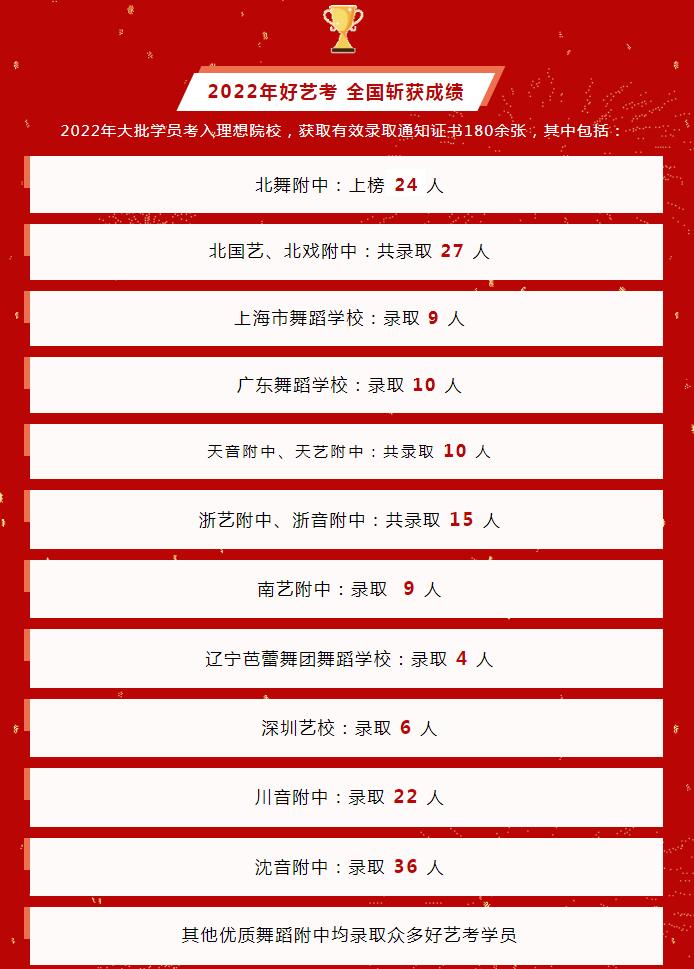 2022年好艺考 全国斩获成绩

2022年大批学员考入理想院校，获取有效录取通知证书180余张，其中包括：

北舞附中：上榜 24 人

北国艺、北戏附中：共录取 27 人

上海市舞蹈学校：录取 9 人

广东舞蹈学校：录取 10 人

天音附中、天艺附中：共录取 10 人

浙艺附中、浙音附中：共录取 15 人

南艺附中：录取 9 人

辽宁芭蕾舞团舞蹈学校：录取 4 人

深圳艺校：录取 6 人

川音附中：录取 22 人

沈音附中：录取 36 人

其他优质舞蹈附中均录取众多好艺考学员